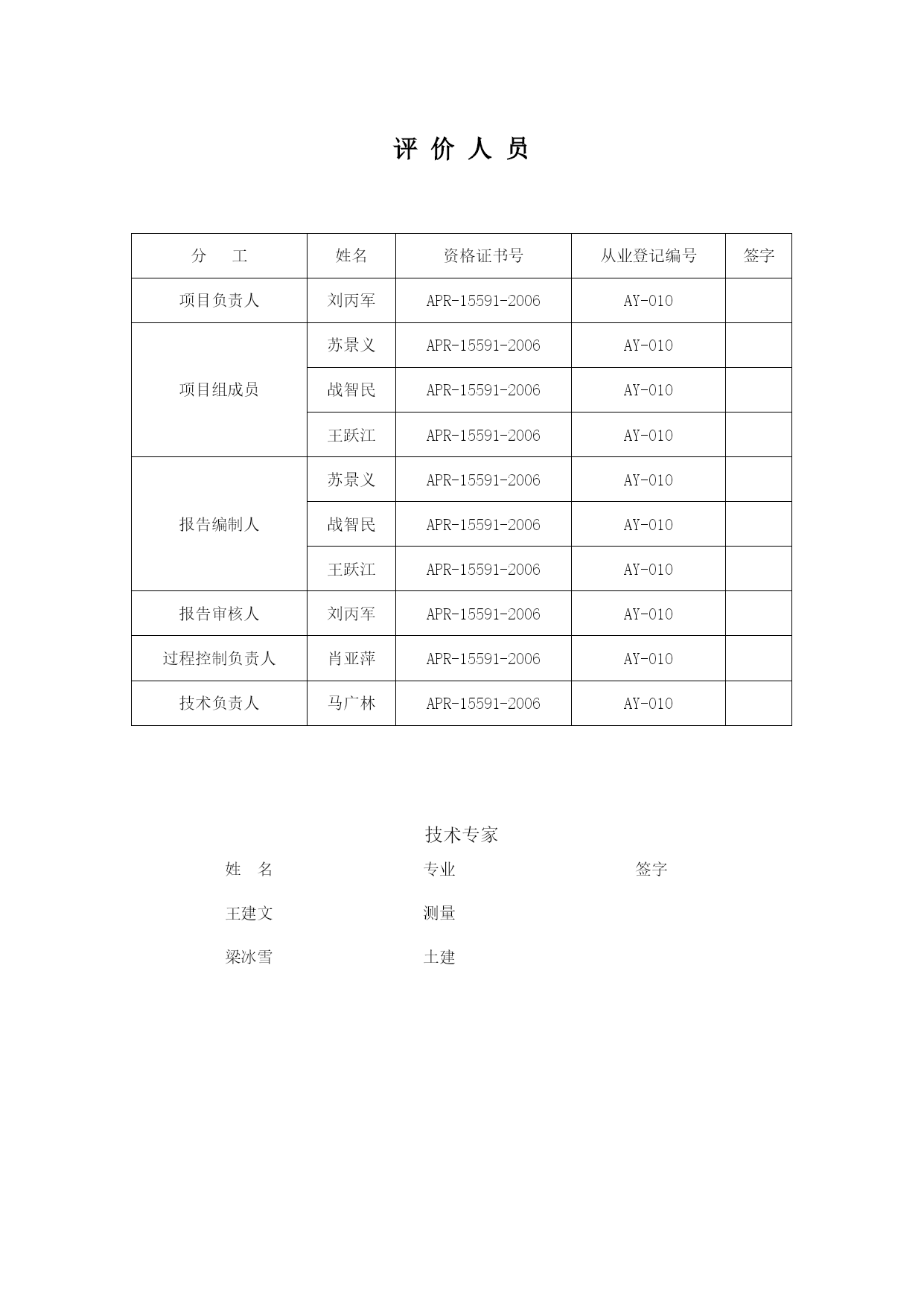 评 价 人 员

| 分 工 | 姓名 | 资格证书号 | 从业登记编号 | 签字 |
|---|---|---|---|---|
| 项目负责人 | 刘丙军 | APR-15591-2006 | AY-010 | |
| 项目组成员 | 苏景义 | APR-15591-2006 | AY-010 | |
| | 战智民 | APR-15591-2006 | AY-010 | |
| | 王跃江 | APR-15591-2006 | AY-010 | |
| 报告编制人 | 苏景义 | APR-15591-2006 | AY-010 | |
| | 战智民 | APR-15591-2006 | AY-010 | |
| | 王跃江 | APR-15591-2006 | AY-010 | |
| 报告审核人 | 刘丙军 | APR-15591-2006 | AY-010 | |
| 过程控制负责人 | 肖亚萍 | APR-15591-2006 | AY-010 | |
| 技术负责人 | 马广林 | APR-15591-2006 | AY-010 | |

技术专家

| 姓 名 | 专业 | 签字 |
|---|---|---|
| 王建文 | 测量 | |
| 梁冰雪 | 土建 | |